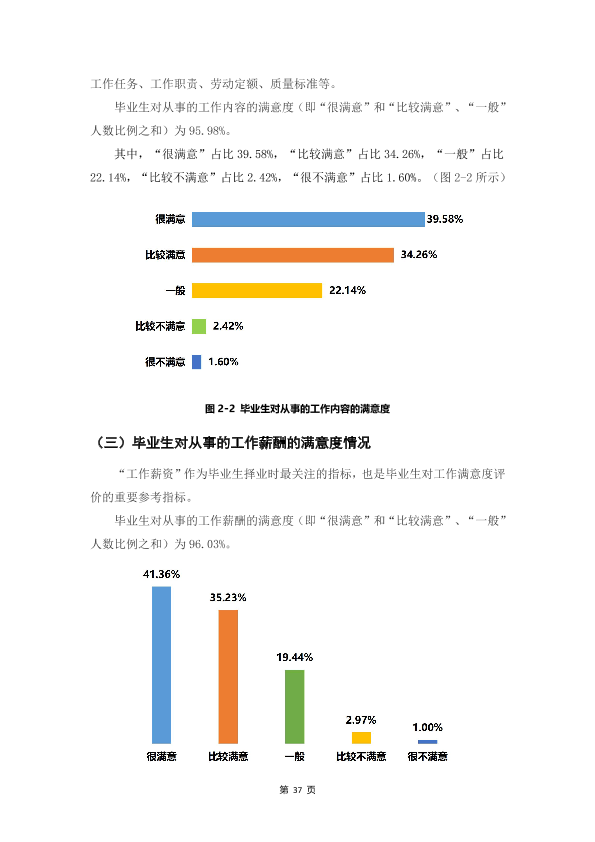 工作任务、工作职责、劳动定额、质量标准等。

毕业生对从事的工作内容的满意度（即“很满意”和“比较满意”、“一般”人数比例之和）为95.98%。

其中，“很满意”占比39.58%，“比较满意”占比34.26%，“一般”占比22.14%，“比较不满意”占比2.42%，“很不满意”占比1.60%。（图2-2所示）

很满意 39.58%
比较满意 34.26%
一般 22.14%
比较不满意 2.42%
很不满意 1.60%

图2-2 毕业生对从事的工作内容的满意度

（三）毕业生对从事的工作薪酬的满意度情况

“工作薪资”作为毕业生择业时最关注的指标，也是毕业生对工作满意度评价的重要参考指标。

毕业生对从事的工作薪酬的满意度（即“很满意”和“比较满意”、“一般”人数比例之和）为96.03%。

41.36%
35.23%
19.44%
2.97%
1.00%
很满意 比较满意 一般 比较不满意 很不满意

第37页